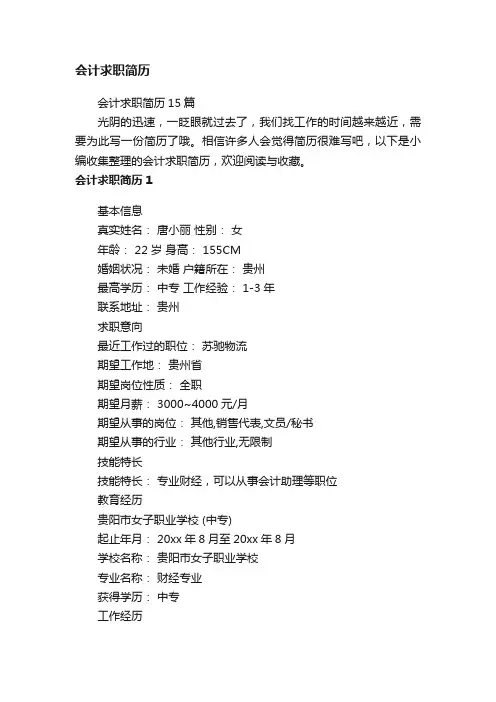 会计求职简历

会计求职简历 15 篇

光阴的迅速，一眨眼就过去了，我们找工作的时间越来越近，需要为此写一份简历了哦。相信许多人会觉得简历很难写吧，以下是小编收集整理的会计求职简历，欢迎阅读与收藏。

会计求职简历 1

基本信息
真实姓名： 唐小丽 性别： 女
年龄： 22 岁 身高： 155CM
婚姻状况： 未婚 户籍所在： 贵州
最高学历： 中专 工作经验： 1-3 年
联系地址： 贵州
求职意向
最近工作过的职位： 苏驰物流
期望工作地： 贵州省
期望岗位性质： 全职
期望月薪： 3000~4000 元/月
期望从事的岗位： 其他,销售代表,文员/秘书
期望从事的行业： 其他行业,无限制
技能特长
技能特长： 专业财经，可以从事会计助理等职位
教育经历
贵阳市女子职业学校 (中专)
起止年月： 20xx 年 8 月至 20xx 年 8 月
学校名称： 贵阳市女子职业学校
专业名称： 财经专业
获得学历： 中专
工作经历